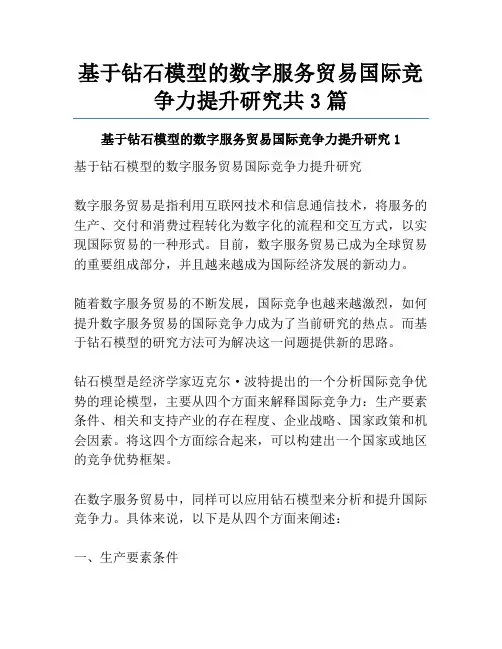 基于钻石模型的数字服务贸易国际竞争力提升研究共 3 篇

基于钻石模型的数字服务贸易国际竞争力提升研究 1

基于钻石模型的数字服务贸易国际竞争力提升研究

数字服务贸易是指利用互联网技术和信息通信技术，将服务的生产、交付和消费过程转化为数字化的流程和交互方式，以实现国际贸易的一种形式。目前，数字服务贸易已成为全球贸易的重要组成部分，并且越来越成为国际经济发展的新动力。

随着数字服务贸易的不断发展，国际竞争也越来越激烈，如何提升数字服务贸易的国际竞争力成为了当前研究的热点。而基于钻石模型的研究方法可为解决这一问题提供新的思路。

钻石模型是经济学家迈克尔·波特提出的一个分析国际竞争优势的理论模型，主要从四个方面来解释国际竞争力：生产要素条件、相关和支持产业的存在程度、企业战略、国家政策和机会因素。将这四个方面综合起来，可以构建出一个国家或地区的竞争优势框架。

在数字服务贸易中，同样可以应用钻石模型来分析和提升国际竞争力。具体来说，以下是从四个方面来阐述：

一、生产要素条件